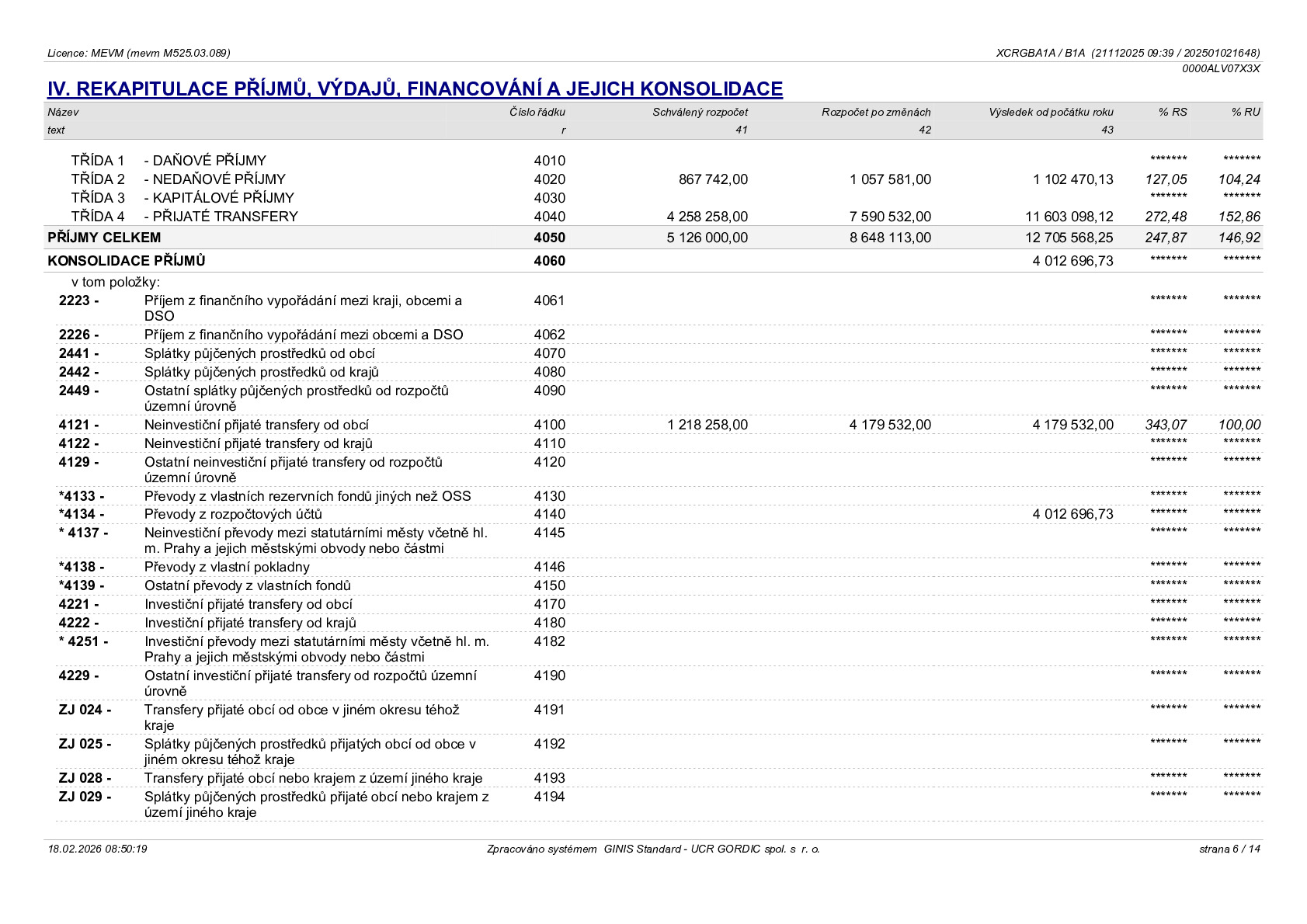 Licence: MEVM (mevm M525.03.089)

XCRGBA1A / B1A (21112025 09:39 / 202501021648)
0000ALV07X3X

IV. REKAPITULACE PŘÍJMŮ, VÝDAJŮ, FINANCOVÁNÍ A JEJICH KONSOLIDACE

| Název | | Číslo řádku | Schválený rozpočet | Rozpočet po změnách | Výsledek od počátku roku | % RS | % RU |
|---|---|---|---|---|---|---|---|
| text | | r | 41 | 42 | 43 | | |
| TŘÍDA 1 | - DAŇOVÉ PŘÍJMY | 4010 | | | | ******* | ******* |
| TŘÍDA 2 | - NEDAŇOVÉ PŘÍJMY | 4020 | 867 742,00 | 1 057 581,00 | 1 102 470,13 | 127,05 | 104,24 |
| TŘÍDA 3 | - KAPITÁLOVÉ PŘÍJMY | 4030 | | | | ******* | ******* |
| TŘÍDA 4 | - PŘIJATÉ TRANSFERY | 4040 | 4 258 258,00 | 7 590 532,00 | 11 603 098,12 | 272,48 | 152,86 |
| PŘÍJMY CELKEM | | 4050 | 5 126 000,00 | 8 648 113,00 | 12 705 568,25 | 247,87 | 146,92 |
| KONSOLIDACE PŘÍJMŮ | | 4060 | | | 4 012 696,73 | ******* | ******* |
| v tom položky: | | | | | | | |
| 2223 - | Příjem z finančního vypořádání mezi kraji, obcemi a DSO | 4061 | | | | ******* | ******* |
| 2226 - | Příjem z finančního vypořádání mezi obcemi a DSO | 4062 | | | | ******* | ******* |
| 2441 - | Splátky půjčených prostředků od obcí | 4070 | | | | ******* | ******* |
| 2442 - | Splátky půjčených prostředků od krajů | 4080 | | | | ******* | ******* |
| 2449 - | Ostatní splátky půjčených prostředků od rozpočtů územní úrovně | 4090 | | | | ******* | ******* |
| 4121 - | Neinvestiční přijaté transfery od obcí | 4100 | 1 218 258,00 | 4 179 532,00 | 4 179 532,00 | 343,07 | 100,00 |
| 4122 - | Neinvestiční přijaté transfery od krajů | 4110 | | | | ******* | ******* |
| 4129 - | Ostatní neinvestiční přijaté transfery od rozpočtů územní úrovně | 4120 | | | | ******* | ******* |
| *4133 - | Převody z vlastních rezervních fondů jiných než OSS | 4130 | | | | ******* | ******* |
| *4134 - | Převody z rozpočtových účtů | 4140 | | | 4 012 696,73 | ******* | ******* |
| * 4137 - | Neinvestiční převody mezi statutárními městy včetně hl. m. Prahy a jejich městskými obvody nebo částmi | 4145 | | | | ******* | ******* |
| *4138 - | Převody z vlastní pokladny | 4146 | | | | ******* | ******* |
| *4139 - | Ostatní převody z vlastních fondů | 4150 | | | | ******* | ******* |
| 4221 - | Investiční přijaté transfery od obcí | 4170 | | | | ******* | ******* |
| 4222 - | Investiční přijaté transfery od krajů | 4180 | | | | ******* | ******* |
| * 4251 - | Investiční převody mezi statutárními městy včetně hl. m. Prahy a jejich městskými obvody nebo částmi | 4182 | | | | ******* | ******* |
| 4229 - | Ostatní investiční přijaté transfery od rozpočtů územní úrovně | 4190 | | | | ******* | ******* |
| ZJ 024 - | Transfery přijaté obcí od obce v jiném okresu téhož kraje | 4191 | | | | ******* | ******* |
| ZJ 025 - | Splátky půjčených prostředků přijatých obcí od obce v jiném okresu téhož kraje | 4192 | | | | ******* | ******* |
| ZJ 028 - | Transfery přijaté obcí nebo krajem z území jiného kraje | 4193 | | | | ******* | ******* |
| ZJ 029 - | Splátky půjčených prostředků přijaté obcí nebo krajem z území jiného kraje | 4194 | | | | ******* | ******* |

18.02.2026 08:50:19    Zpracováno systémem GINIS Standard - UCR GORDIC spol. s r. o.    strana 6 / 14